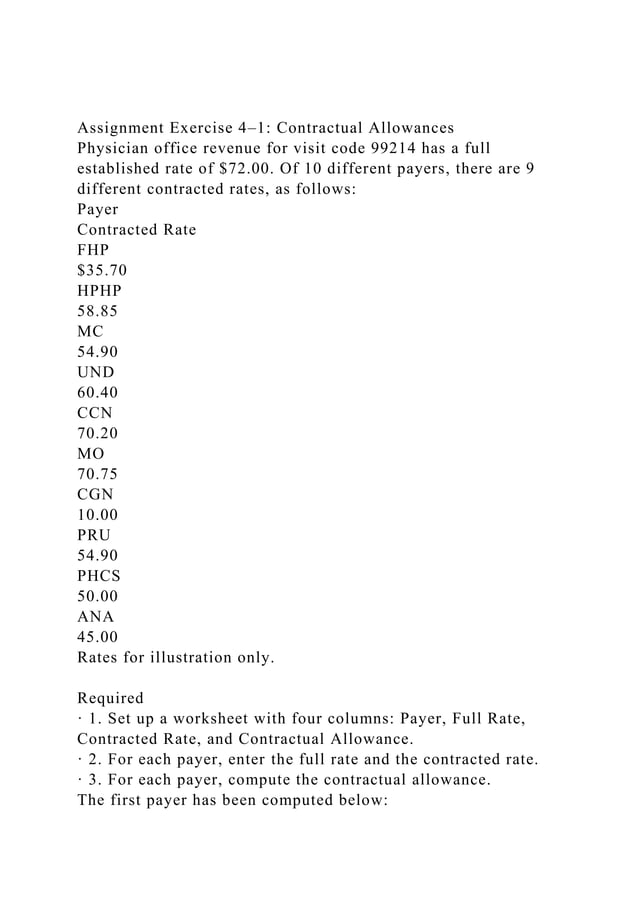 Assignment Exercise 4–1: Contractual Allowances
Physician office revenue for visit code 99214 has a full established rate of $72.00. Of 10 different payers, there are 9 different contracted rates, as follows:
Payer
Contracted Rate
FHP
$35.70
HPHP
58.85
MC
54.90
UND
60.40
CCN
70.20
MO
70.75
CGN
10.00
PRU
54.90
PHCS
50.00
ANA
45.00
Rates for illustration only.

Required
· 1. Set up a worksheet with four columns: Payer, Full Rate, Contracted Rate, and Contractual Allowance.
· 2. For each payer, enter the full rate and the contracted rate.
· 3. For each payer, compute the contractual allowance.
The first payer has been computed below: